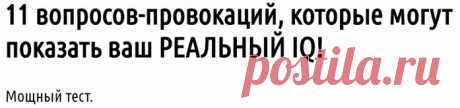 11 вопросов-провокаций, которые могут показать ваш РЕАЛЬНЫЙ IQ!

postila.ru

Мощный тест.